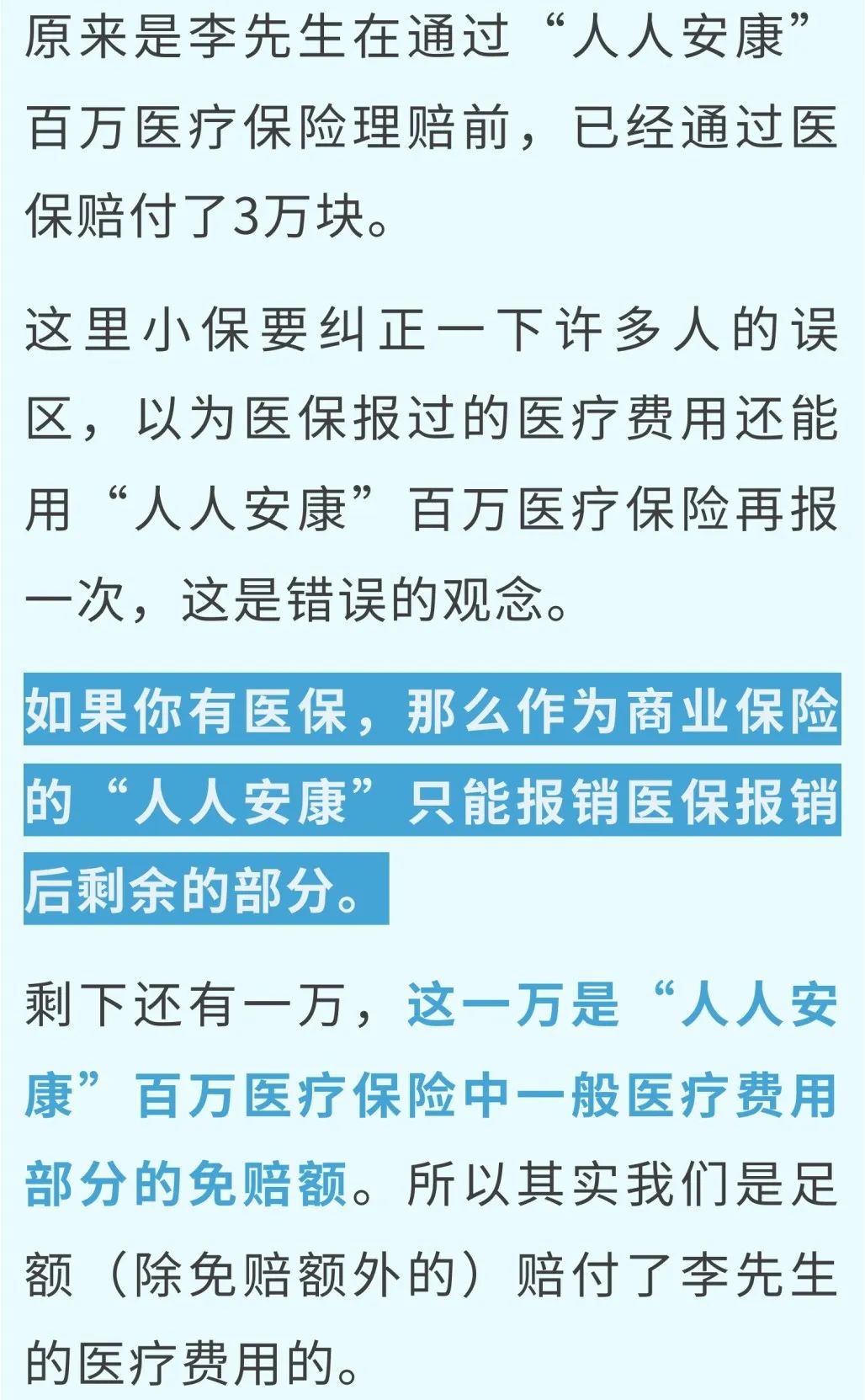 原来是李先生在通过“人人安康”百万医疗保险理赔前，已经通过医保赔付了3万块。

这里小保要纠正一下许多人的误区，以为医保报过的医疗费用还能用“人人安康”百万医疗保险再报一次，这是错误的观念。

如果你有医保，那么作为商业保险的“人人安康”只能报销医保报销后剩余的部分。

剩下还有一万，这一万是“人人安康”百万医疗保险中一般医疗费用部分的免赔额。所以其实我们是足额（除免赔额外的）赔付了李先生的医疗费用的。